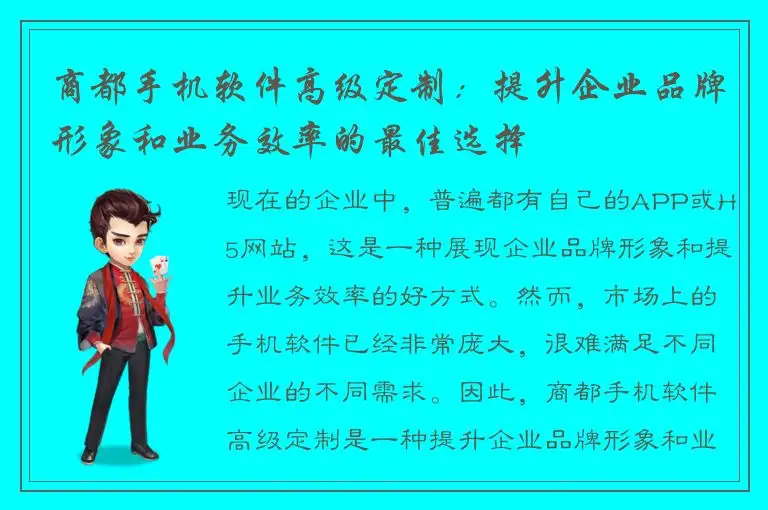 商都手机软件高级定制：提升企业品牌形象和业务效率的最佳选择

现在的企业中，普遍都有自己的APP或H5网站，这是一种展现企业品牌形象和提升业务效率的好方式。然而，市场上的手机软件已经非常庞大，很难满足不同企业的不同需求。因此，商都手机软件高级定制是一种提升企业品牌形象和业